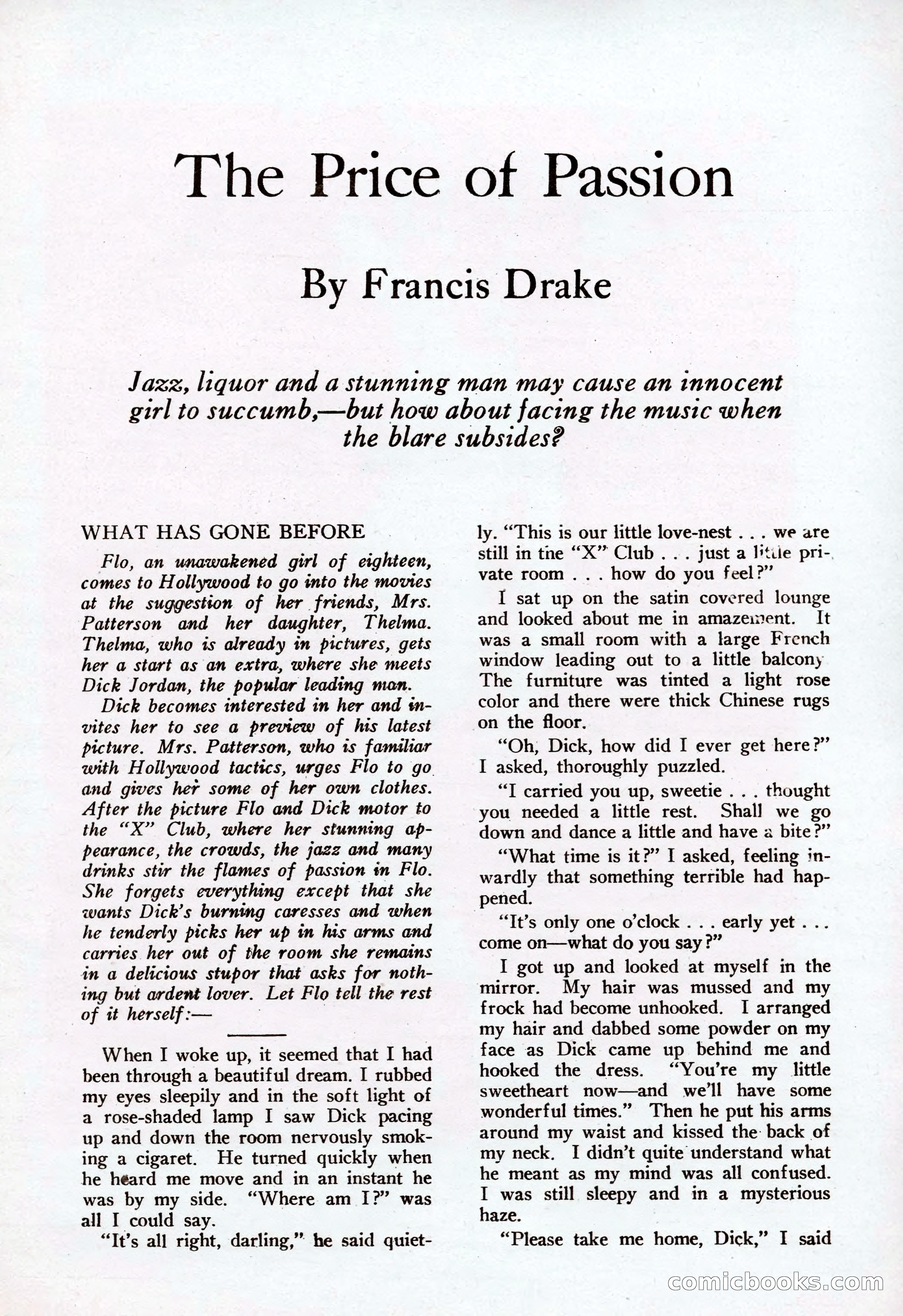 The Price of Passion

By Francis Drake

Jazz, liquor and a stunning man may cause an innocent girl to succumb,—but how about facing the music when the blare subsides?

WHAT HAS GONE BEFORE

Flo, an unawakened girl of eighteen, comes to Hollywood to go into the movies at the suggestion of her friends, Mrs. Patterson and her daughter, Thelma. Thelma, who is already in pictures, gets her a start as an extra, where she meets Dick Jordan, the popular leading man.

Dick becomes interested in her and invites her to see a preview of his latest picture. Mrs. Patterson, who is familiar with Hollywood tactics, urges Flo to go and gives her some of her own clothes. After the picture Flo and Dick motor to the "X" Club, where her stunning appearance, the crowds, the jazz and many drinks stir the flames of passion in Flo. She forgets everything except that she wants Dick's burning caresses and when he tenderly picks her up in his arms and carries her out of the room she remains in a delicious stupor that asks for nothing but ardent lover. Let Flo tell the rest of it herself:—

When I woke up, it seemed that I had been through a beautiful dream. I rubbed my eyes sleepily and in the soft light of a rose-shaded lamp I saw Dick pacing up and down the room nervously smoking a cigaret. He turned quickly when he heard me move and in an instant he was by my side. "Where am I?" was all I could say.

"It's all right, darling," he said quietly. "This is our little love-nest . . . we are still in the "X" Club . . . just a little private room . . . how do you feel?"

I sat up on the satin covered lounge and looked about me in amazement. It was a small room with a large French window leading out to a little balcony The furniture was tinted a light rose color and there were thick Chinese rugs on the floor.

"Oh, Dick, how did I ever get here?" I asked, thoroughly puzzled.

"I carried you up, sweetie . . . thought you needed a little rest. Shall we go down and dance a little and have a bite?"

"What time is it?" I asked, feeling inwardly that something terrible had happened.

"It's only one o'clock . . . early yet . . . come on—what do you say?"

I got up and looked at myself in the mirror. My hair was mussed and my frock had become unhooked. I arranged my hair and dabbed some powder on my face as Dick came up behind me and hooked the dress. "You're my little sweetheart now—and we'll have some wonderful times." Then he put his arms around my waist and kissed the back of my neck. I didn't quite understand what he meant as my mind was all confused. I was still sleepy and in a mysterious haze.

"Please take me home, Dick," I said

comicbooks.com